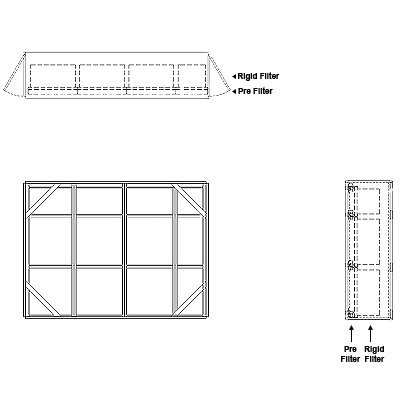 Rigid Filter
Pre Filter

Pre Filter
Rigid Filter